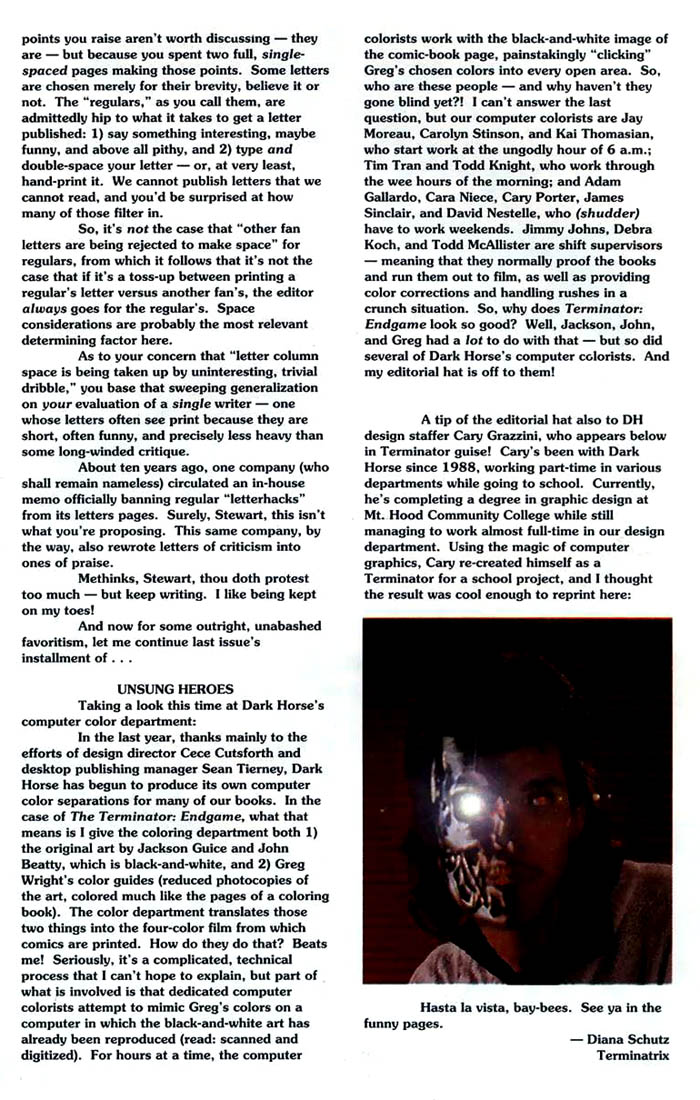 points you raise aren't worth discussing — they are — but because you spent two full, single-spaced pages making those points. Some letters are chosen merely for their brevity, believe it or not. The "regulars," as you call them, are admittedly hip to what it takes to get a letter published: 1) say something interesting, maybe funny, and above all pithy, and 2) type and double-space your letter — or, at very least, hand-print it. We cannot publish letters that we cannot read, and you'd be surprised at how many of those filter in.

So, it's not the case that "other fan letters are being rejected to make space" for regulars, from which it follows that it's not the case that if it's a toss-up between printing a regular's letter versus another fan's, the editor always goes for the regular's. Space considerations are probably the most relevant determining factor here.

As to your concern that "letter column space is being taken up by uninteresting, trivial dribble," you base that sweeping generalization on your evaluation of a single writer — one whose letters often see print because they are short, often funny, and precisely less heavy than some long-winded critique.

About ten years ago, one company (who shall remain nameless) circulated an in-house memo officially banning regular "letterhacks" from its letters pages. Surely, Stewart, this isn't what you're proposing. This same company, by the way, also rewrote letters of criticism into ones of praise.

Methinks, Stewart, thou doth protest too much — but keep writing. I like being kept on my toes!

And now for some outright, unabashed favoritism, let me continue last issue's installment of . . .

UNSUNG HEROES

Taking a look this time at Dark Horse's computer color department:

In the last year, thanks mainly to the efforts of design director Cece Cutsforth and desktop publishing manager Sean Tierney, Dark Horse has begun to produce its own computer color separations for many of our books. In the case of The Terminator: Endgame, what that means is I give the coloring department both 1) the original art by Jackson Guice and John Beatty, which is black-and-white, and 2) Greg Wright's color guides (reduced photocopies of the art, colored much like the pages of a coloring book). The color department translates those two things into the four-color film from which comics are printed. How do they do that? Beats me! Seriously, it's a complicated, technical process that I can't hope to explain, but part of what is involved is that dedicated computer colorists attempt to mimic Greg's colors on a computer in which the black-and-white art has already been reproduced (read: scanned and digitized). For hours at a time, the computer colorists work with the black-and-white image of the comic-book page, painstakingly "clicking" Greg's chosen colors into every open area. So, who are these people — and why haven't they gone blind yet?! I can't answer the last question, but our computer colorists are Jay Moreau, Carolyn Stinson, and Kai Thomasian, who start work at the ungodly hour of 6 a.m.; Tim Tran and Todd Knight, who work through the wee hours of the morning; and Adam Gallardo, Cara Niece, Cary Porter, James Sinclair, and David Nestelle, who (shudder) have to work weekends. Jimmy Johns, Debra Koch, and Todd McAllister are shift supervisors — meaning that they normally proof the books and run them out to film, as well as providing color corrections and handling rushes in a crunch situation. So, why does Terminator: Endgame look so good? Well, Jackson, John, and Greg had a lot to do with that — but so did several of Dark Horse's computer colorists. And my editorial hat is off to them!

A tip of the editorial hat also to DH design staffer Cary Grazzini, who appears below in Terminator guise! Cary's been with Dark Horse since 1988, working part-time in various departments while going to school. Currently, he's completing a degree in graphic design at Mt. Hood Community College while still managing to work almost full-time in our design department. Using the magic of computer graphics, Cary re-created himself as a Terminator for a school project, and I thought the result was cool enough to reprint here:

Hasta la vista, bay-bees. See ya in the funny pages.

— Diana Schutz
Terminatrix